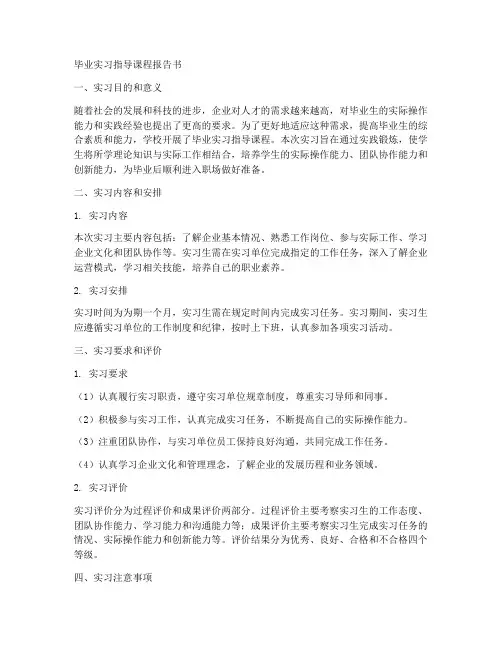 毕业实习指导课程报告书

一、实习目的和意义

随着社会的发展和科技的进步，企业对人才的需求越来越高，对毕业生的实际操作能力和实践经验也提出了更高的要求。为了更好地适应这种需求，提高毕业生的综合素质和能力，学校开展了毕业实习指导课程。本次实习旨在通过实践锻炼，使学生将所学理论知识与实际工作相结合，培养学生的实际操作能力、团队协作能力和创新能力，为毕业后顺利进入职场做好准备。

二、实习内容和安排

1. 实习内容

本次实习主要内容包括：了解企业基本情况、熟悉工作岗位、参与实际工作、学习企业文化和团队协作等。实习生需在实习单位完成指定的工作任务，深入了解企业运营模式，学习相关技能，培养自己的职业素养。

2. 实习安排

实习时间为为期一个月，实习生需在规定时间内完成实习任务。实习期间，实习生应遵循实习单位的工作制度和纪律，按时上下班，认真参加各项实习活动。

三、实习要求和评价

1. 实习要求

（1）认真履行实习职责，遵守实习单位规章制度，尊重实习导师和同事。

（2）积极参与实习工作，认真完成实习任务，不断提高自己的实际操作能力。

（3）注重团队协作，与实习单位员工保持良好沟通，共同完成工作任务。

（4）认真学习企业文化和管理理念，了解企业的发展历程和业务领域。

2. 实习评价

实习评价分为过程评价和成果评价两部分。过程评价主要考察实习生的工作态度、团队协作能力、学习能力和沟通能力等；成果评价主要考察实习生完成实习任务的情况、实际操作能力和创新能力等。评价结果分为优秀、良好、合格和不合格四个等级。

四、实习注意事项